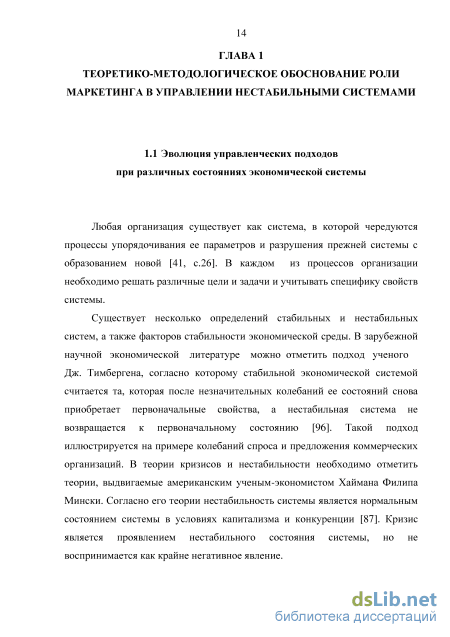 14

ГЛАВА 1
ТЕОРЕТИКО-МЕТОДОЛОГИЧЕСКОЕ ОБОСНОВАНИЕ РОЛИ МАРКЕТИНГА В УПРАВЛЕНИИ НЕСТАБИЛЬНЫМИ СИСТЕМАМИ

1.1 Эволюция управленческих подходов при различных состояниях экономической системы

Любая организация существует как система, в которой чередуются процессы упорядочивания ее параметров и разрушения прежней системы с образованием новой [41, с.26]. В каждом из процессов организации необходимо решать различные цели и задачи и учитывать специфику свойств системы.

Существует несколько определений стабильных и нестабильных систем, а также факторов стабильности экономической среды. В зарубежной научной экономической литературе можно отметить подход ученого Дж. Тимбергена, согласно которому стабильной экономической системой считается та, которая после незначительных колебаний ее состояний снова приобретает первоначальные свойства, а нестабильная система не возвращается к первоначальному состоянию [96]. Такой подход иллюстрируется на примере колебаний спроса и предложения коммерческих организаций. В теории кризисов и нестабильности необходимо отметить теории, выдвигаемые американским ученым-экономистом Хаймана Филипа Мински. Согласно его теории нестабильность системы является нормальным состоянием системы в условиях капитализма и конкуренции [87]. Кризис является проявлением нестабильного состояния системы, но не воспринимается как крайне негативное явление.

dsLib.net
библиотека диссертаций